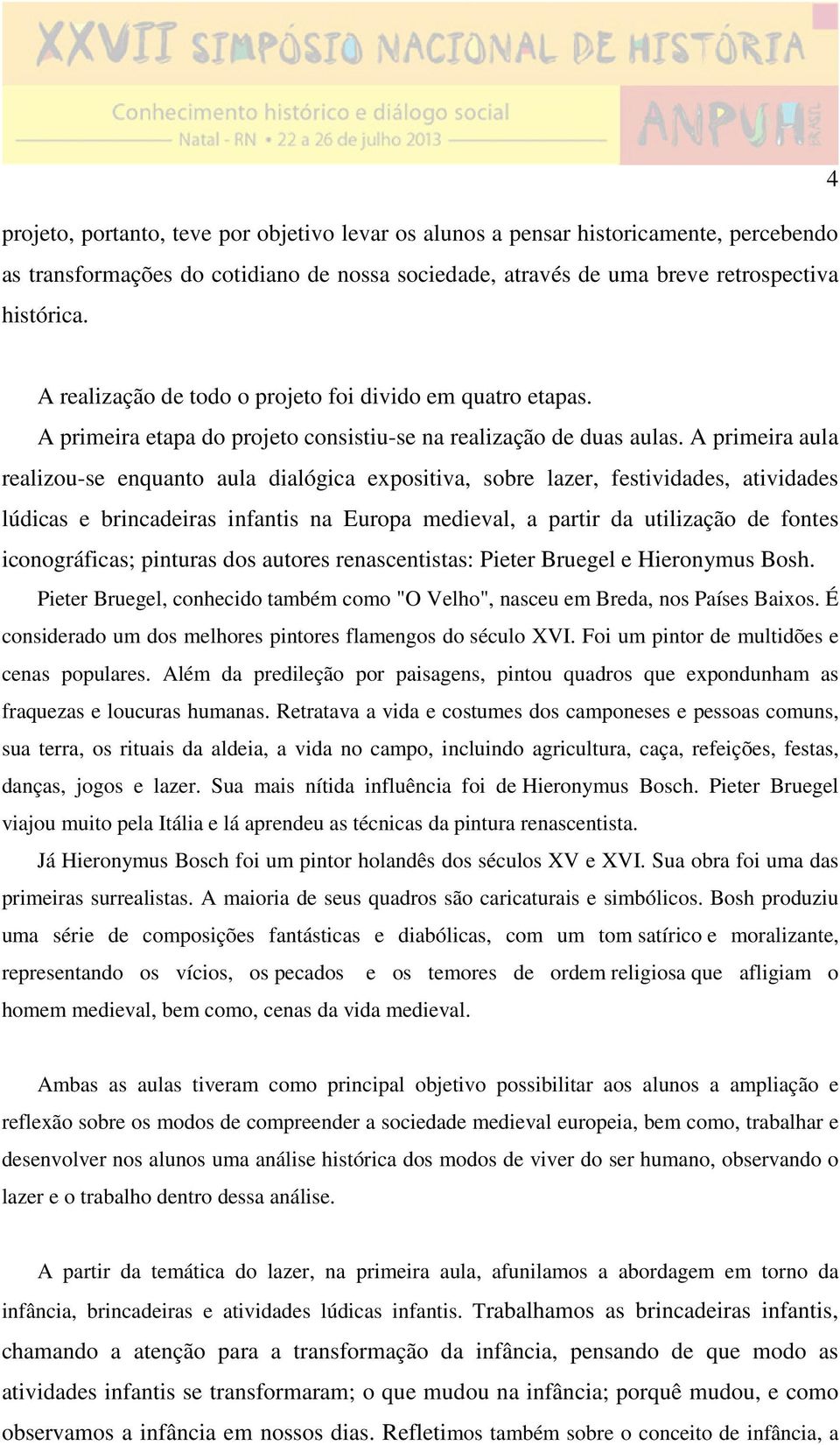 XXVII SIMPÓSIO NACIONAL DE HISTÓRIA

Conhecimento histórico e diálogo social
Natal - RN • 22 a 26 de julho 2013

ANPUH BRASIL

4

projeto, portanto, teve por objetivo levar os alunos a pensar historicamente, percebendo as transformações do cotidiano de nossa sociedade, através de uma breve retrospectiva histórica.

A realização de todo o projeto foi divido em quatro etapas.

A primeira etapa do projeto consistiu-se na realização de duas aulas. A primeira aula realizou-se enquanto aula dialógica expositiva, sobre lazer, festividades, atividades lúdicas e brincadeiras infantis na Europa medieval, a partir da utilização de fontes iconográficas; pinturas dos autores renascentistas: Pieter Bruegel e Hieronymus Bosh.

Pieter Bruegel, conhecido também como "O Velho", nasceu em Breda, nos Países Baixos. É considerado um dos melhores pintores flamengos do século XVI. Foi um pintor de multidões e cenas populares. Além da predileção por paisagens, pintou quadros que expondunham as fraquezas e loucuras humanas. Retratava a vida e costumes dos camponeses e pessoas comuns, sua terra, os rituais da aldeia, a vida no campo, incluindo agricultura, caça, refeições, festas, danças, jogos e lazer. Sua mais nítida influência foi de Hieronymus Bosch. Pieter Bruegel viajou muito pela Itália e lá aprendeu as técnicas da pintura renascentista.

Já Hieronymus Bosch foi um pintor holandês dos séculos XV e XVI. Sua obra foi uma das primeiras surrealistas. A maioria de seus quadros são caricaturais e simbólicos. Bosh produziu uma série de composições fantásticas e diabólicas, com um tom satírico e moralizante, representando os vícios, os pecados e os temores de ordem religiosa que afligiam o homem medieval, bem como, cenas da vida medieval.

Ambas as aulas tiveram como principal objetivo possibilitar aos alunos a ampliação e reflexão sobre os modos de compreender a sociedade medieval europeia, bem como, trabalhar e desenvolver nos alunos uma análise histórica dos modos de viver do ser humano, observando o lazer e o trabalho dentro dessa análise.

A partir da temática do lazer, na primeira aula, afunilamos a abordagem em torno da infância, brincadeiras e atividades lúdicas infantis. Trabalhamos as brincadeiras infantis, chamando a atenção para a transformação da infância, pensando de que modo as atividades infantis se transformaram; o que mudou na infância; porquê mudou, e como observamos a infância em nossos dias. Refletimos também sobre o conceito de infância, a